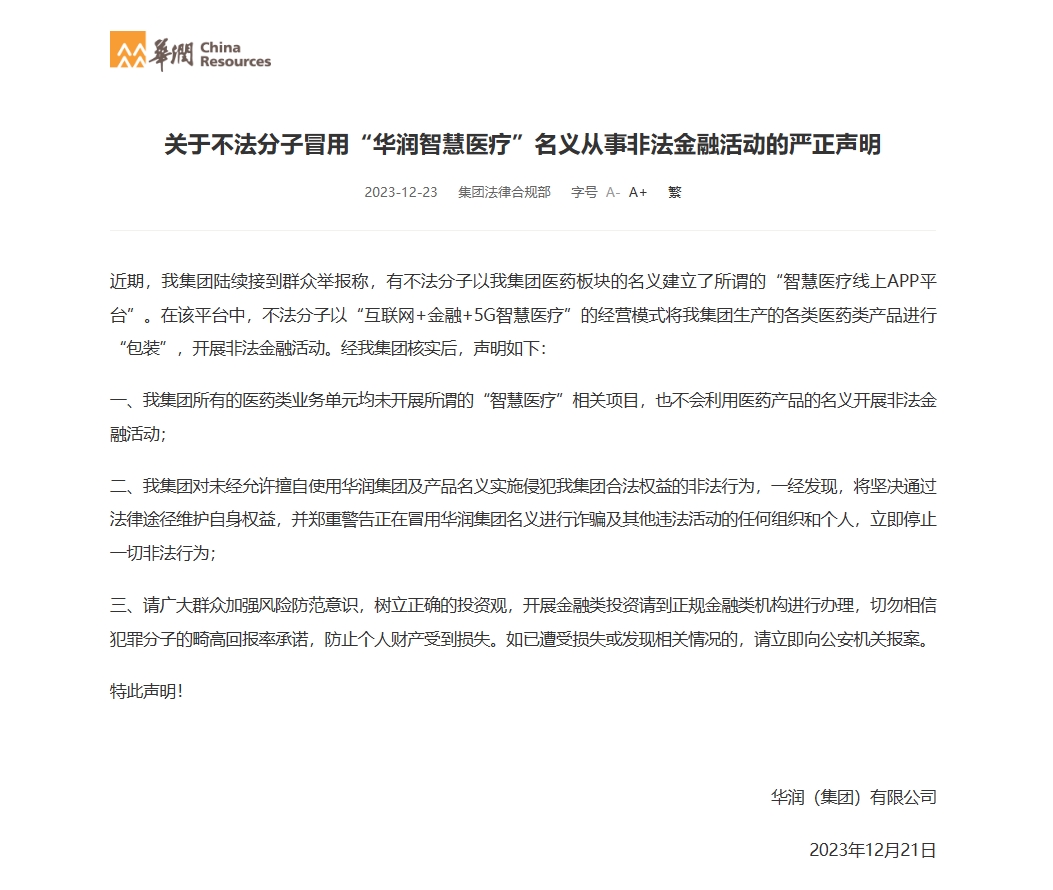 華潤 China Resources

关于不法分子冒用“华润智慧医疗”名义从事非法金融活动的严正声明

2023-12-23 集团法律合规部 字号 A- A+ 繁

近期，我集团陆续接到群众举报称，有不法分子以我集团医药板块的名义建立了所谓的“智慧医疗线上APP平台”。在该平台中，不法分子以“互联网+金融+5G智慧医疗”的经营模式将我集团生产的各类医药类产品进行“包装”，开展非法金融活动。经我集团核实后，声明如下：

一、我集团所有的医药类业务单元均未开展所谓的“智慧医疗”相关项目，也不会利用医药产品的名义开展非法金融活动；

二、我集团对未经允许擅自使用华润集团及产品名义实施侵犯我集团合法权益的非法行为，一经发现，将坚决通过法律途径维护自身权益，并郑重警告正在冒用华润集团名义进行诈骗及其他违法活动的任何组织和个人，立即停止一切非法行为；

三、请广大群众加强风险防范意识，树立正确的投资观，开展金融类投资请到正规金融类机构进行办理，切勿相信犯罪分子的畸高回报率承诺，防止个人财产受到损失。如已遭受损失或发现相关情况的，请立即向公安机关报案。

特此声明！

华润（集团）有限公司

2023年12月21日